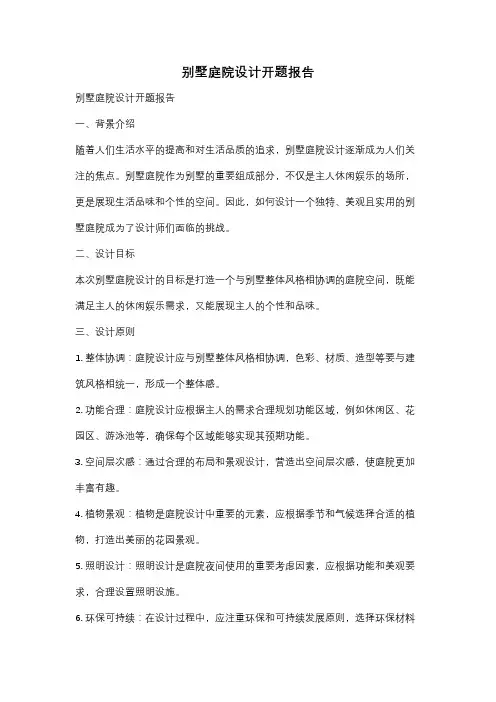 别墅庭院设计开题报告

别墅庭院设计开题报告

一、背景介绍

随着人们生活水平的提高和对生活品质的追求，别墅庭院设计逐渐成为人们关注的焦点。别墅庭院作为别墅的重要组成部分，不仅是主人休闲娱乐的场所，更是展现生活品味和个性的空间。因此，如何设计一个独特、美观且实用的别墅庭院成为了设计师们面临的挑战。

二、设计目标

本次别墅庭院设计的目标是打造一个与别墅整体风格相协调的庭院空间，既能满足主人的休闲娱乐需求，又能展现主人的个性和品味。

三、设计原则

1. 整体协调：庭院设计应与别墅整体风格相协调，色彩、材质、造型等要与建筑风格相统一，形成一个整体感。

2. 功能合理：庭院设计应根据主人的需求合理规划功能区域，例如休闲区、花园区、游泳池等，确保每个区域能够实现其预期功能。

3. 空间层次感：通过合理的布局和景观设计，营造出空间层次感，使庭院更加丰富有趣。

4. 植物景观：植物是庭院设计中重要的元素，应根据季节和气候选择合适的植物，打造出美丽的花园景观。

5. 照明设计：照明设计是庭院夜间使用的重要考虑因素，应根据功能和美观要求，合理设置照明设施。

6. 环保可持续：在设计过程中，应注重环保和可持续发展原则，选择环保材料